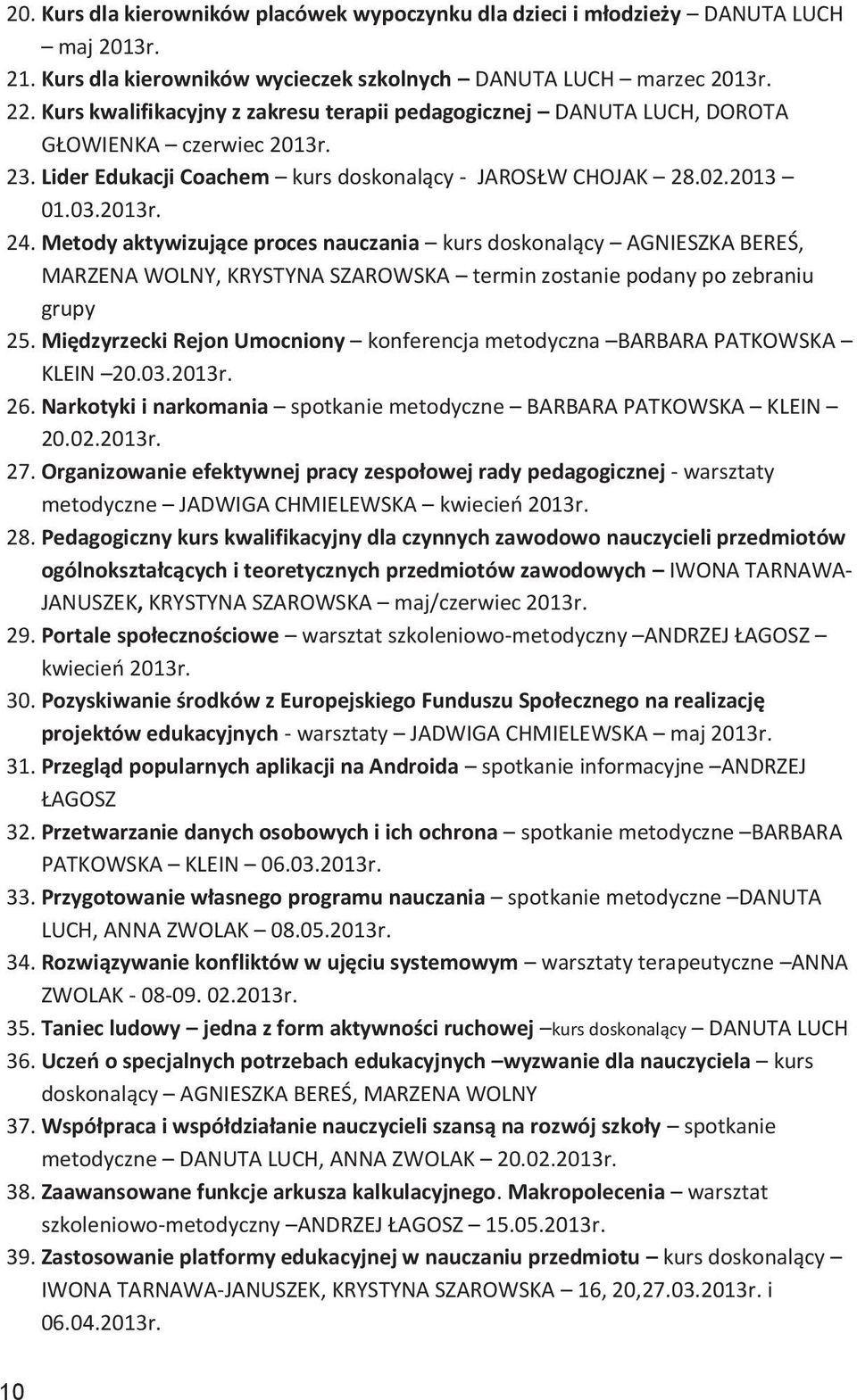 20. Kurs dla kierowników placówek wypoczynku dla dzieci i młodzieży – DANUTA LUCH – maj 2013r.
21. Kurs dla kierowników wycieczek szkolnych – DANUTA LUCH – marzec 2013r.
22. Kurs kwalifikacyjny z zakresu terapii pedagogicznej – DANUTA LUCH, DOROTA GŁOWIENKA – czerwiec 2013r.
23. Lider Edukacji Coachem – kurs doskonalący - JAROSŁW CHOJAK – 28.02.2013 – 01.03.2013r.
24. Metody aktywizujące proces nauczania – kurs doskonalący – AGNIESZKA BEREŚ, MARZENA WOLNY, KRYSTYNA SZAROWSKA – termin zostanie podany po zebraniu grupy
25. Międzyrzecki Rejon Umocniony – konferencja metodyczna –BARBARA PATKOWSKA – KLEIN –20.03.2013r.
26. Narkotyki i narkomania – spotkanie metodyczne – BARBARA PATKOWSKA – KLEIN – 20.02.2013r.
27. Organizowanie efektywnej pracy zespołowej rady pedagogicznej - warsztaty metodyczne – JADWIGA CHMIELEWSKA – kwiecień 2013r.
28. Pedagogiczny kurs kwalifikacyjny dla czynnych zawodowo nauczycieli przedmiotów ogólnokształcących i teoretycznych przedmiotów zawodowych – IWONA TARNAWA-JANUSZEK, KRYSTYNA SZAROWSKA – maj/czerwiec 2013r.
29. Portale społecznościowe – warsztat szkoleniowo-metodyczny –ANDRZEJ ŁAGOSZ – kwiecień 2013r.
30. Pozyskiwanie środków z Europejskiego Funduszu Społecznego na realizację projektów edukacyjnych - warsztaty – JADWIGA CHMIELEWSKA – maj 2013r.
31. Przegląd popularnych aplikacji na Androida – spotkanie informacyjne –ANDRZEJ ŁAGOSZ
32. Przetwarzanie danych osobowych i ich ochrona – spotkanie metodyczne –BARBARA PATKOWSKA – KLEIN – 06.03.2013r.
33. Przygotowanie własnego programu nauczania – spotkanie metodyczne –DANUTA LUCH, ANNA ZWOLAK – 08.05.2013r.
34. Rozwiązywanie konfliktów w ujęciu systemowym – warsztaty terapeutyczne –ANNA ZWOLAK - 08-09. 02.2013r.
35. Taniec ludowy – jedna z form aktywności ruchowej –kurs doskonalący – DANUTA LUCH
36. Uczeń o specjalnych potrzebach edukacyjnych –wyzwanie dla nauczyciela – kurs doskonalący – AGNIESZKA BEREŚ, MARZENA WOLNY
37. Współpraca i współdziałanie nauczycieli szansą na rozwój szkoły – spotkanie metodyczne – DANUTA LUCH, ANNA ZWOLAK – 20.02.2013r.
38. Zaawansowane funkcje arkusza kalkulacyjnego. Makropolecenia – warsztat szkoleniowo-metodyczny –ANDRZEJ ŁAGOSZ – 15.05.2013r.
39. Zastosowanie platformy edukacyjnej w nauczaniu przedmiotu – kurs doskonalący – IWONA TARNAWA-JANUSZEK, KRYSTYNA SZAROWSKA – 16, 20,27.03.2013r. i 06.04.2013r.

10